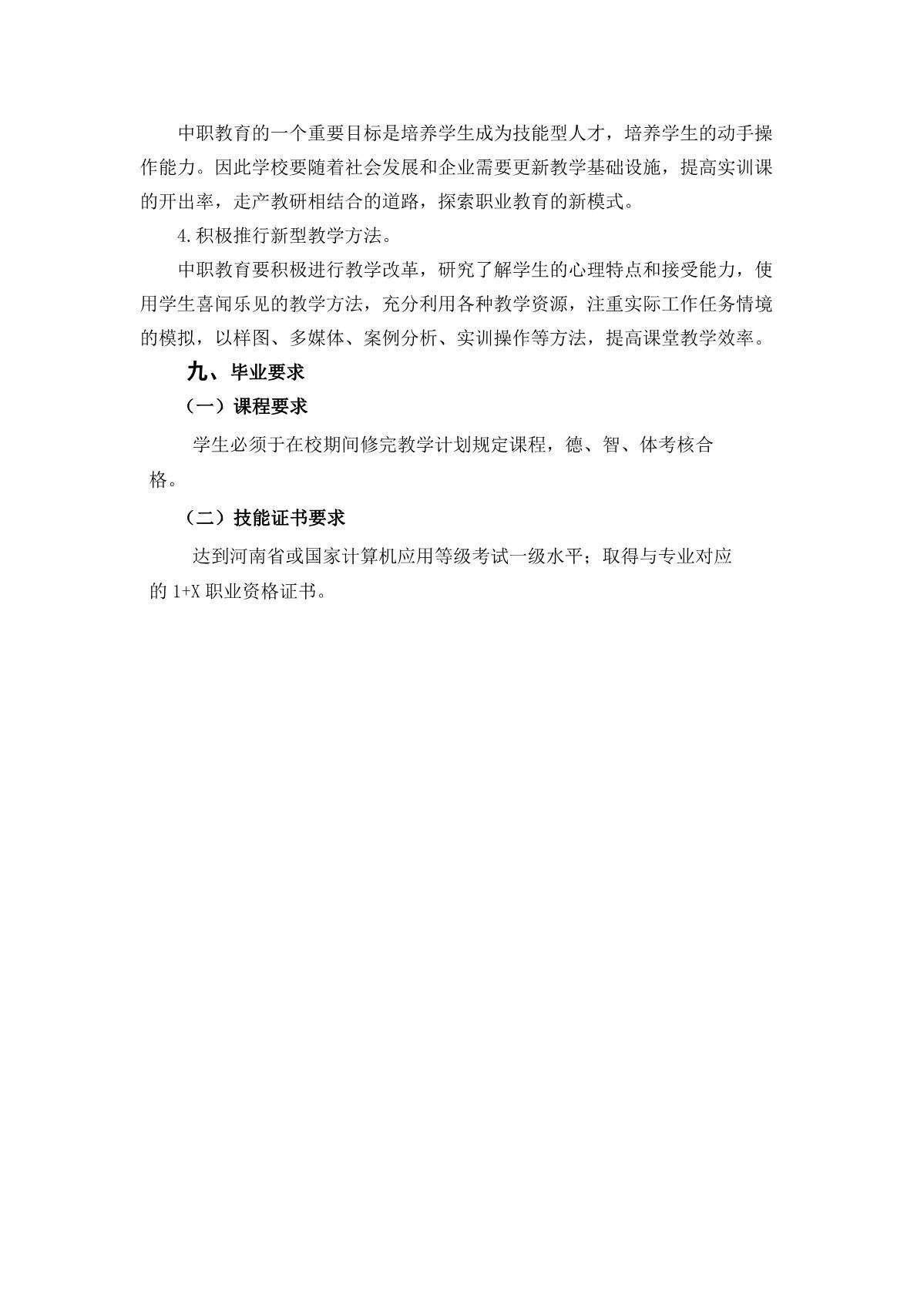 中职教育的一个重要目标是培养学生成为技能型人才，培养学生的动手操作能力。因此学校要随着社会发展和企业需要更新教学基础设施，提高实训课的开出率，走产教研相结合的道路，探索职业教育的新模式。

4.积极推行新型教学方法。

中职教育要积极进行教学改革，研究了解学生的心理特点和接受能力，使用学生喜闻乐见的教学方法，充分利用各种教学资源，注重实际工作任务情境的模拟，以样图、多媒体、案例分析、实训操作等方法，提高课堂教学效率。

九、毕业要求

（一）课程要求

学生必须于在校期间修完教学计划规定课程，德、智、体考核合格。

（二）技能证书要求

达到河南省或国家计算机应用等级考试一级水平；取得与专业对应的 1+X 职业资格证书。